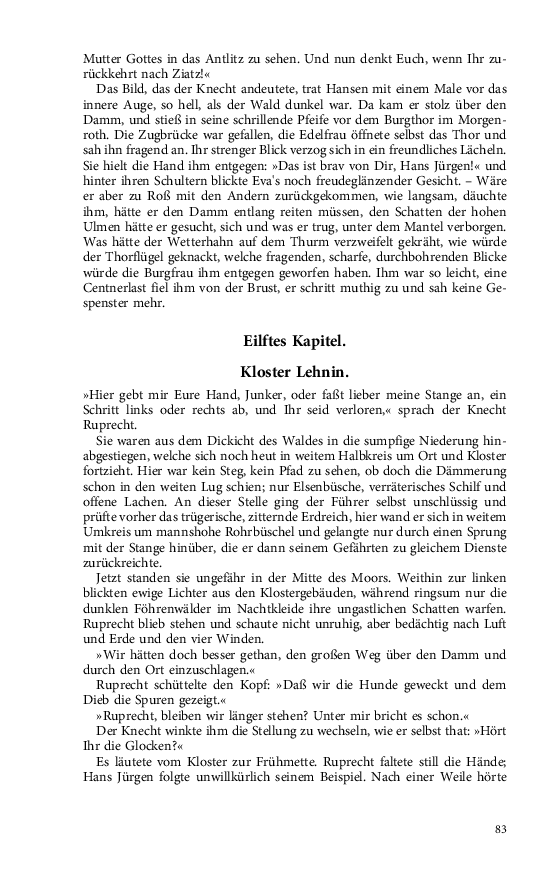 Mutter Gottes in das Antlitz zu sehen. Und nun denkt Euch, wenn Ihr zurückkehrt nach Ziatz!«

Das Bild, das der Knecht andeutete, trat Hansen mit einem Male vor das innere Auge, so hell, als der Wald dunkel war. Da kam er stolz über den Damm, und stieß in seine schrillende Pfeife vor dem Burgthor im Morgenroth. Die Zugbrücke war gefallen, die Edelfrau öffnete selbst das Thor und sah ihn fragend an. Ihr strenger Blick verzog sich in ein freundliches Lächeln. Sie hielt die Hand ihm entgegen: »Das ist brav von Dir, Hans Jürgen!« und hinter ihren Schultern blickte Eva's noch freudeglänzender Gesicht. – Wäre er aber zu Roß mit den Andern zurückgekommen, wie langsam, däuchte ihm, hätte er den Damm entlang reiten müssen, den Schatten der hohen Ulmen hätte er gesucht, sich und was er trug, unter dem Mantel verborgen. Was hätte der Wetterhahn auf dem Thurm verzweifelt gekräht, wie würde der Thorflügel geknackt, welche fragenden, scharfe, durchbohrenden Blicke würde die Burgfrau ihm entgegen geworfen haben. Ihm war so leicht, eine Centnerlast fiel ihm von der Brust, er schritt muthig zu und sah keine Gespenster mehr.

Eilftes Kapitel.

Kloster Lehnin.

»Hier gebt mir Eure Hand, Junker, oder faßt lieber meine Stange an, ein Schritt links oder rechts ab, und Ihr seid verloren,« sprach der Knecht Ruprecht.

Sie waren aus dem Dickicht des Waldes in die sumpfige Niederung hinabgestiegen, welche sich noch heut in weitem Halbkreis um Ort und Kloster fortzieht. Hier war kein Steg, kein Pfad zu sehen, ob doch die Dämmerung schon in den weiten Lug schien; nur Elsenbüsche, verräterisches Schilf und offene Lachen. An dieser Stelle ging der Führer selbst unschlüssig und prüfte vorher das trügerische, zitternde Erdreich, hier wand er sich in weitem Umkreis um mannshohe Rohrbüschel und gelangte nur durch einen Sprung mit der Stange hinüber, die er dann seinem Gefährten zu gleichem Dienste zurückreichte.

Jetzt standen sie ungefähr in der Mitte des Moors. Weithin zur linken blickten ewige Lichter aus den Klostergebäuden, während ringsum nur die dunklen Föhrenwälder im Nachtkleide ihre ungastlichen Schatten warfen. Ruprecht blieb stehen und schaute nicht unruhig, aber bedächtig nach Luft und Erde und den vier Winden.

»Wir hätten doch besser gethan, den großen Weg über den Damm und durch den Ort einzuschlagen.«

Ruprecht schüttelte den Kopf: »Daß wir die Hunde geweckt und dem Dieb die Spuren gezeigt.«

»Ruprecht, bleiben wir länger stehen? Unter mir bricht es schon.«

Der Knecht winkte ihm die Stellung zu wechseln, wie er selbst that: »Hört Ihr die Glocken?«

Es läutete vom Kloster zur Frühmette. Ruprecht faltete still die Hände; Hans Jürgen folgte unwillkürlich seinem Beispiel. Nach einer Weile hörte

83